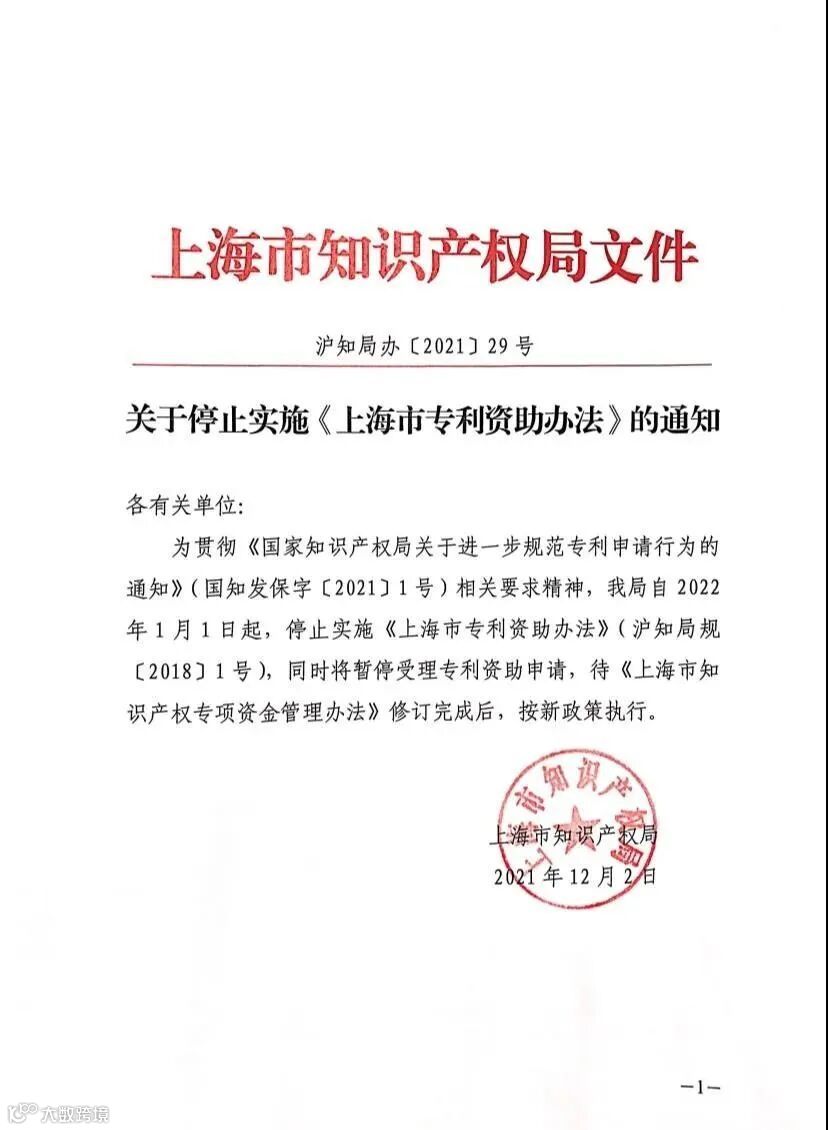 上海市知识产权局文件

沪知局办〔2021〕29号

关于停止实施《上海市专利资助办法》的通知

各有关单位:

为贯彻《国家知识产权局关于进一步规范专利申请行为的通知》(国知发保字〔2021〕1号)相关要求精神,我局自2022年1月1日起,停止实施《上海市专利资助办法》(沪知局规〔2018〕1号),同时将暂停受理专利资助申请,待《上海市知识产权专项资金管理办法》修订完成后,按新政策执行。

上海市知识产权局

上海市知识产权局
2021年12月2日

—1—

大数跨境